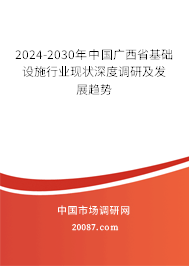 2024-2030年中国广西省基础设施行业现状深度调研及发展趋势

中国市场调研网

20087.com